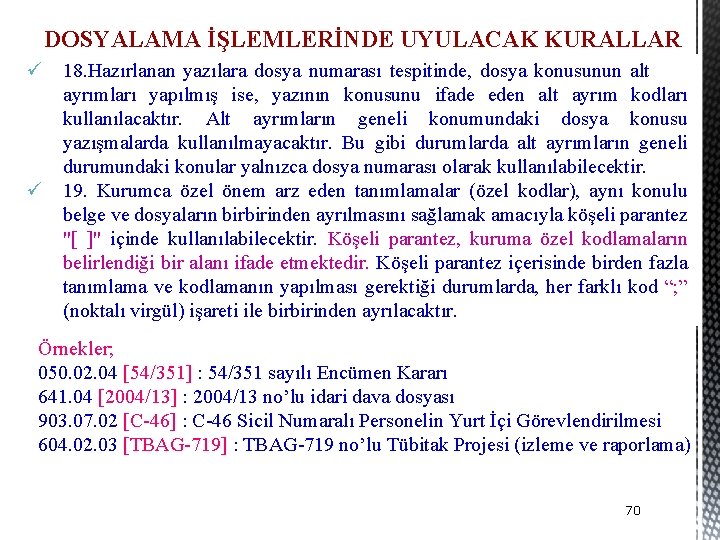 DOSYALAMA İŞLEMLERİNDE UYULACAK KURALLAR

✓ 18.Hazırlanan yazılara dosya numarası tespitinde, dosya konusunun alt ayrımları yapılmış ise, yazının konusunu ifade eden alt ayrım kodları kullanılacaktır. Alt ayrımların geneli konumundaki dosya konusu yazışmalarda kullanılmayacaktır. Bu gibi durumlarda alt ayrımların geneli durumundaki konular yalnızca dosya numarası olarak kullanılabilecektir.

✓ 19. Kurumca özel önem arz eden tanımlamalar (özel kodlar), aynı konulu belge ve dosyaların birbirinden ayrılmasını sağlamak amacıyla köşeli parantez "[ ]" içinde kullanılabilecektir. Köşeli parantez, kuruma özel kodlamaların belirlendiği bir alanı ifade etmektedir. Köşeli parantez içerisinde birden fazla tanımlama ve kodlamanın yapılması gerektiği durumlarda, her farklı kod “;” (noktalı virgül) işareti ile birbirinden ayrılacaktır.

Örnekler;
050.02.04 [54/351] : 54/351 sayılı Encümen Kararı
641.04 [2004/13] : 2004/13 no’lu idari dava dosyası
903.07.02 [C-46] : C-46 Sicil Numaralı Personelin Yurt İçi Görevlendirilmesi
604.02.03 [TBAG-719] : TBAG-719 no’lu Tübitak Projesi (izleme ve raporlama)

70